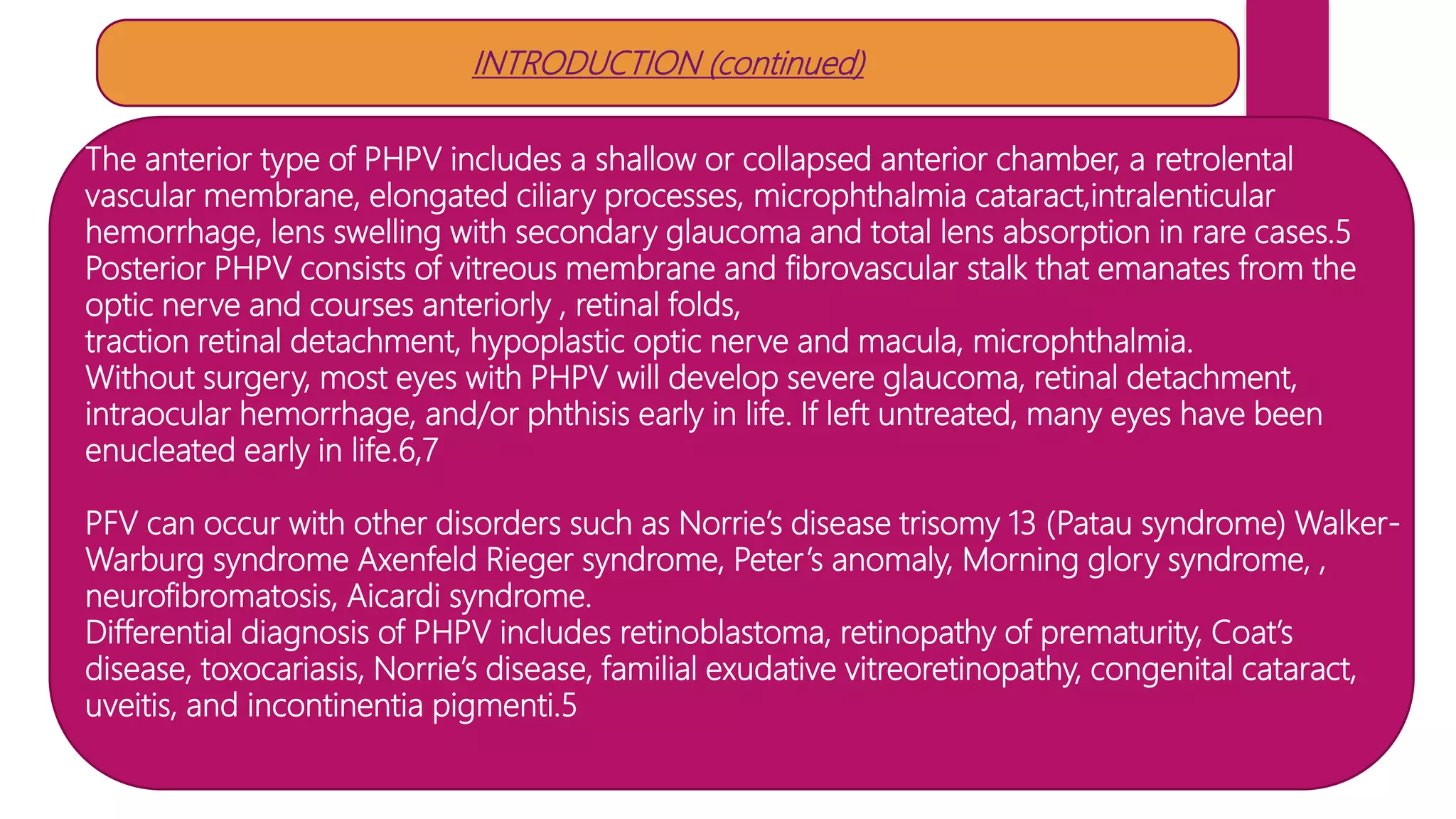 INTRODUCTION (continued)

The anterior type of PHPV includes a shallow or collapsed anterior chamber, a retrolental vascular membrane, elongated ciliary processes, microphthalmia cataract,intralenticular hemorrhage, lens swelling with secondary glaucoma and total lens absorption in rare cases.5
Posterior PHPV consists of vitreous membrane and fibrovascular stalk that emanates from the optic nerve and courses anteriorly , retinal folds,
traction retinal detachment, hypoplastic optic nerve and macula, microphthalmia.
Without surgery, most eyes with PHPV will develop severe glaucoma, retinal detachment, intraocular hemorrhage, and/or phthisis early in life. If left untreated, many eyes have been enucleated early in life.6,7

PFV can occur with other disorders such as Norrie's disease trisomy 13 (Patau syndrome) Walker-Warburg syndrome Axenfeld Rieger syndrome, Peter's anomaly, Morning glory syndrome, , neurofibromatosis, Aicardi syndrome.
Differential diagnosis of PHPV includes retinoblastoma, retinopathy of prematurity, Coat's disease, toxocariasis, Norrie's disease, familial exudative vitreoretinopathy, congenital cataract, uveitis, and incontinentia pigmenti.5